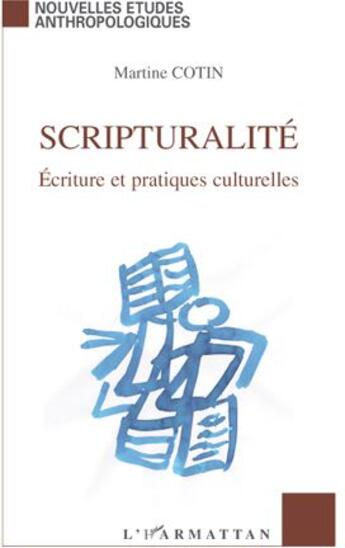 NOUVELLES ETUDES ANTHROPOLOGIQUES

Martine COTIN

SCRIPTURALITÉ

Écriture et pratiques culturelles

L'HARMATTAN